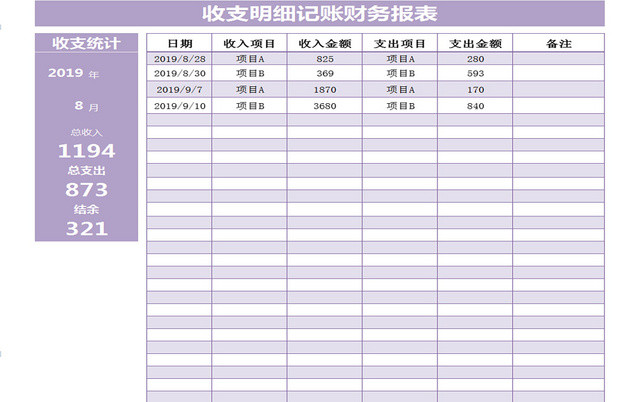 收支明细记账财务报表

收支统计

2019 年

8 月

总收入

1194

总支出

873

结余

321

| 日期 | 收入项目 | 收入金额 | 支出项目 | 支出金额 | 备注 |
|---|---|---|---|---|---|
| 2019/8/28 | 项目A | 825 | 项目A | 280 | |
| 2019/8/30 | 项目B | 369 | 项目B | 593 | |
| 2019/9/7 | 项目A | 1870 | 项目A | 170 | |
| 2019/9/10 | 项目B | 3680 | 项目B | 840 | |